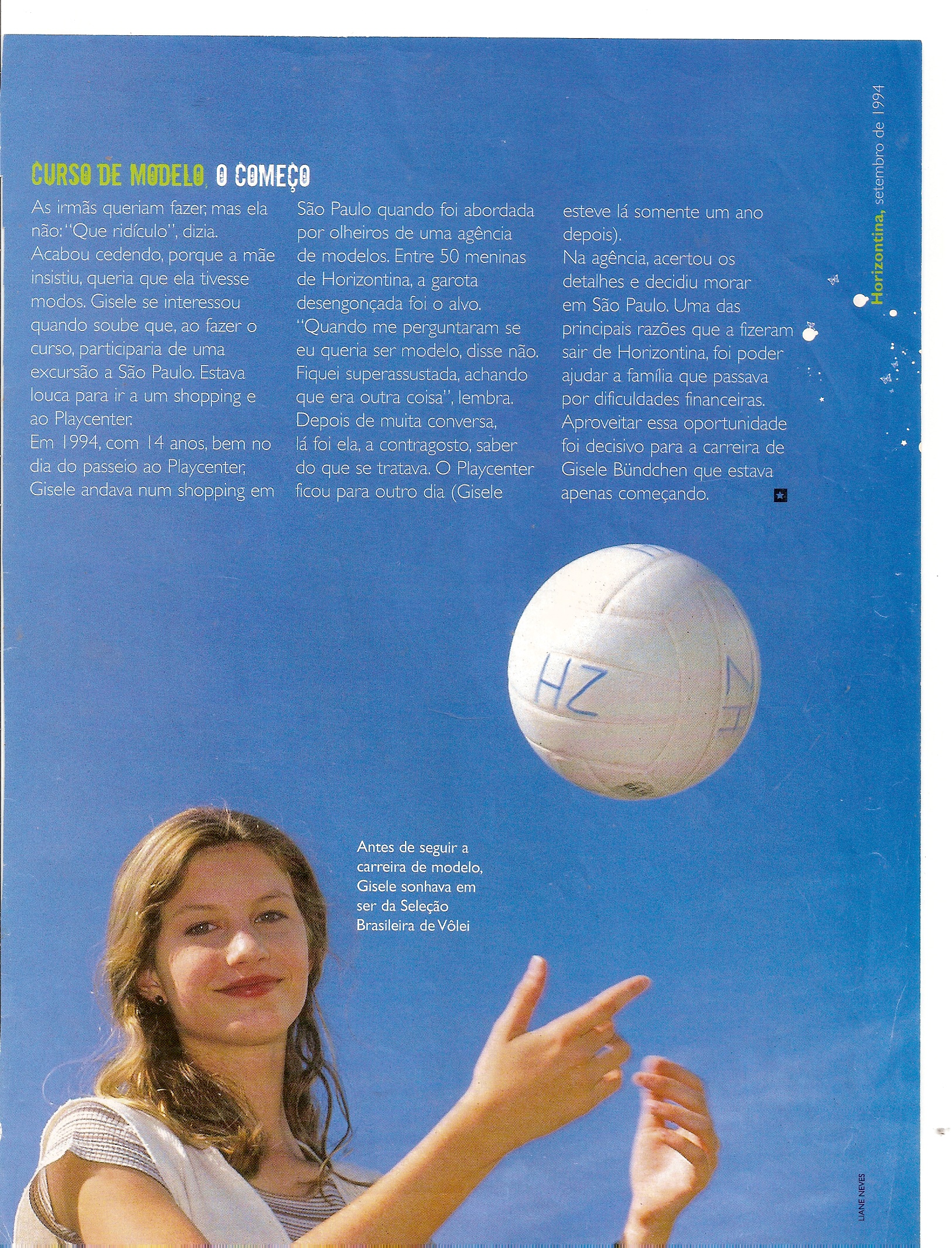 Horizontina, setembro de 1994

CURSO DE MODELO, O COMEÇO

As irmãs queriam fazer, mas ela não: "Que ridículo", dizia. Acabou cedendo, porque a mãe insistiu, queria que ela tivesse modos. Gisele se interessou quando soube que, ao fazer o curso, participaria de uma excursão a São Paulo. Estava louca para ir a um shopping e ao Playcenter.
Em 1994, com 14 anos, bem no dia do passeio ao Playcenter, Gisele andava num shopping em São Paulo quando foi abordada por olheiros de uma agência de modelos. Entre 50 meninas de Horizontina, a garota desengonçada foi o alvo. "Quando me perguntaram se eu queria ser modelo, disse não. Fiquei superassustada, achando que era outra coisa", lembra. Depois de muita conversa, lá foi ela, a contragosto, saber do que se tratava. O Playcenter ficou para outro dia (Gisele esteve lá somente um ano depois).
Na agência, acertou os detalhes e decidiu morar em São Paulo. Uma das principais razões que a fizeram sair de Horizontina, foi poder ajudar a família que passava por dificuldades financeiras. Aproveitar essa oportunidade foi decisivo para a carreira de Gisele Bündchen que estava apenas começando.

HZ

Antes de seguir a carreira de modelo, Gisele sonhava em ser da Seleção Brasileira de Vôlei

LIANE NEVES